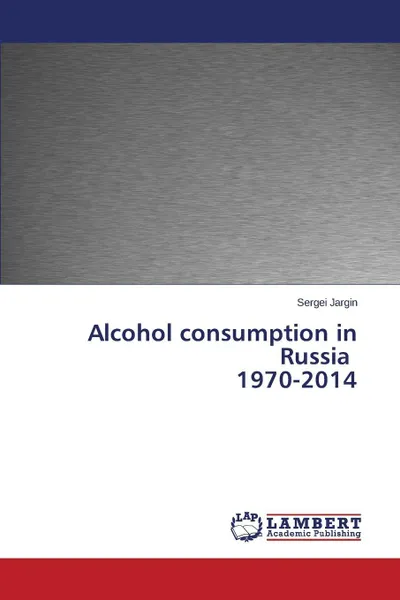 Sergei Jargin

Alcohol consumption in Russia 1970-2014

LAP
LAMBERT
Academic Publishing